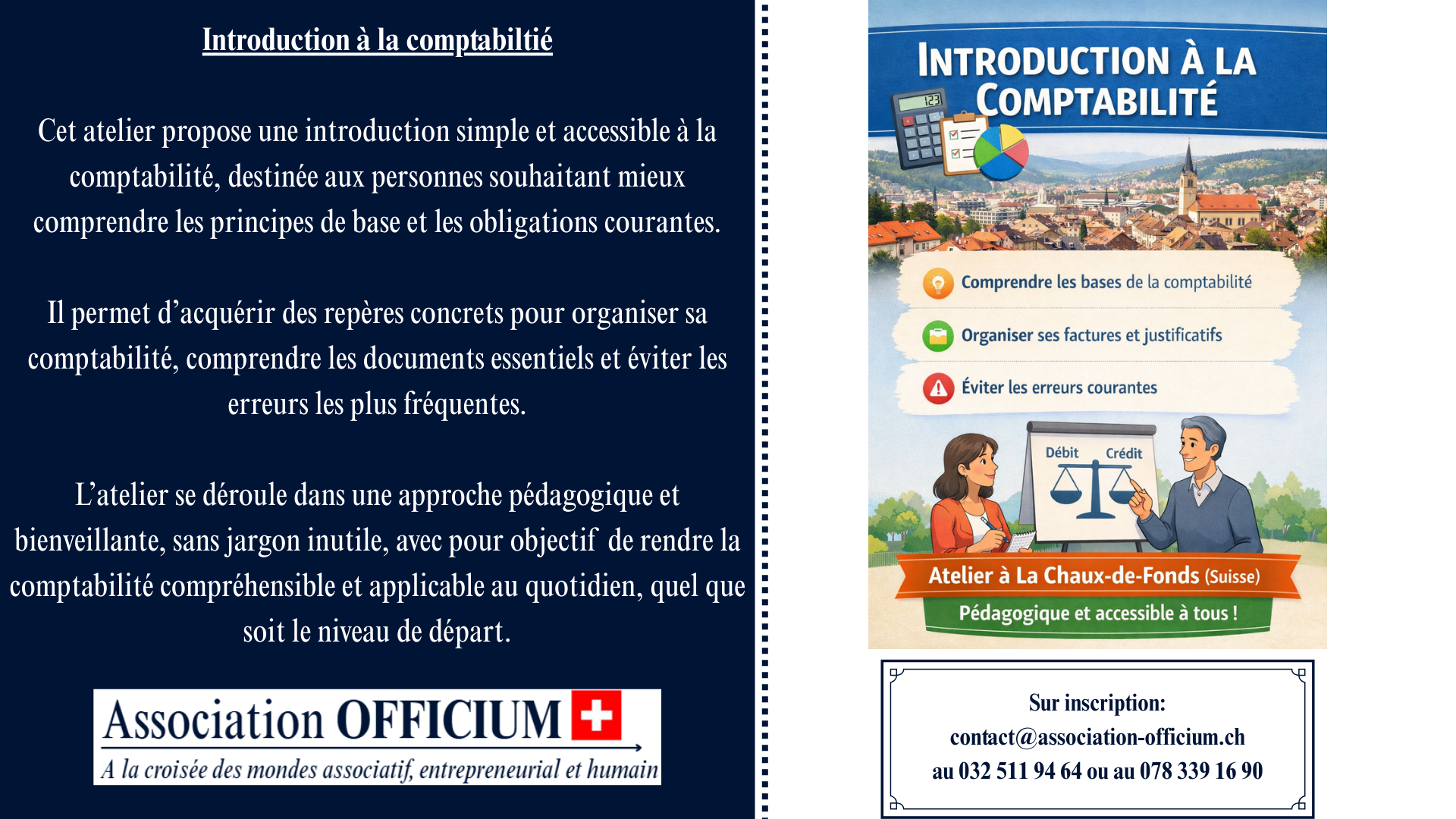 Introduction à la comptabiltié

Cet atelier propose une introduction simple et accessible à la comptabilité, destinée aux personnes souhaitant mieux comprendre les principes de base et les obligations courantes.

Il permet d’acquérir des repères concrets pour organiser sa comptabilité, comprendre les documents essentiels et éviter les erreurs les plus fréquentes.

L’atelier se déroule dans une approche pédagogique et bienveillante, sans jargon inutile, avec pour objectif de rendre la comptabilité compréhensible et applicable au quotidien, quel que soit le niveau de départ.

Association OFFICIUM
A la croisée des mondes associatif, entrepreneurial et humain

INTRODUCTION À LA COMPTABILITÉ

123

Comprendre les bases de la comptabilité

Organiser ses factures et justificatifs

Éviter les erreurs courantes

Débit Crédit

Atelier à La Chaux-de-Fonds (Suisse)

Pédagogique et accessible à tous !

Sur inscription:
contact@association-officium.ch
au 032 511 94 64 ou au 078 339 16 90